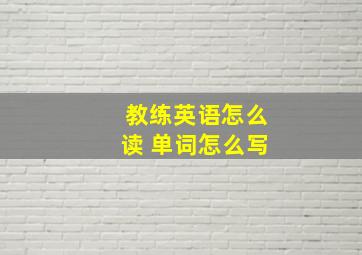 教练英语怎么读 单词怎么写